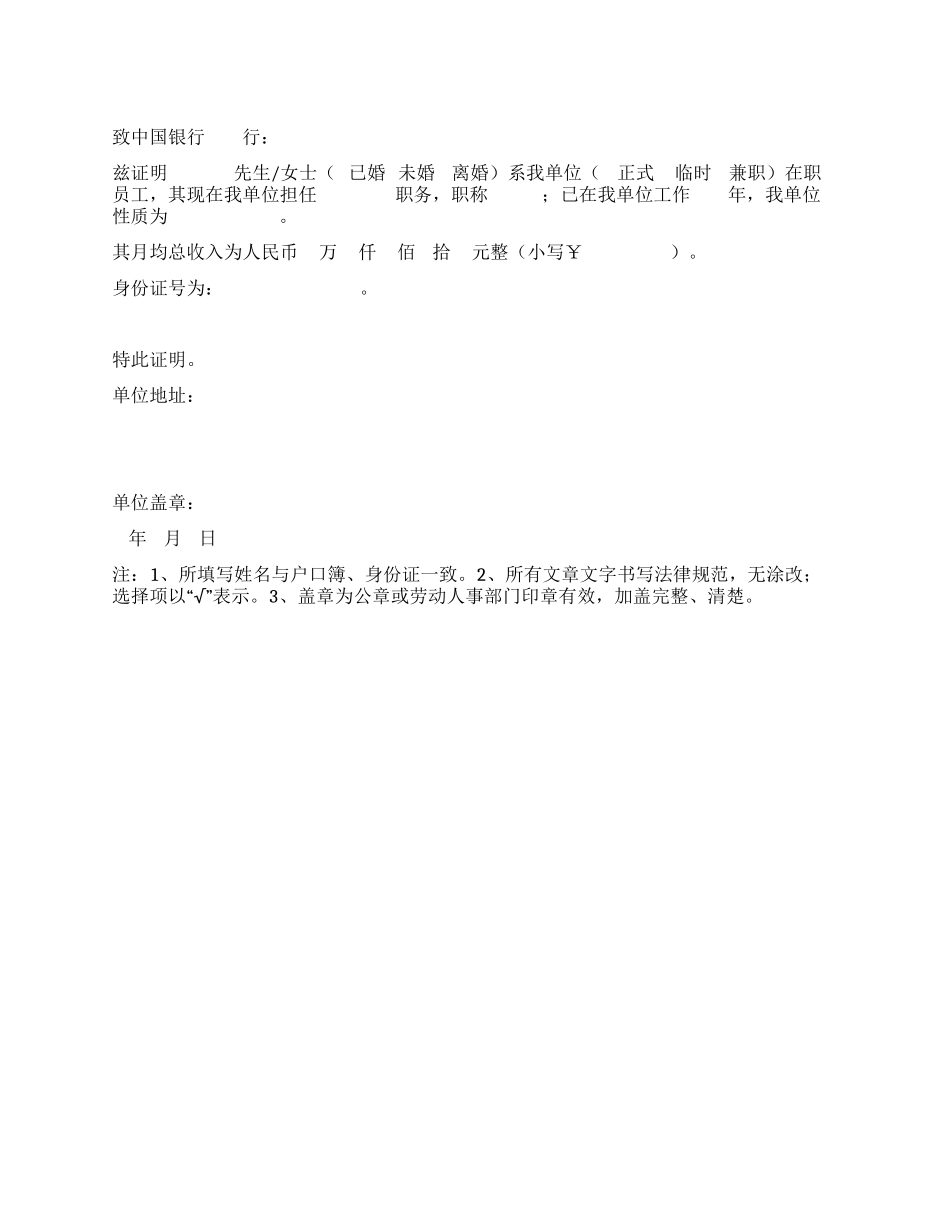 致中国银行 行：

兹证明 先生/女士（ 已婚 未婚 离婚）系我单位（ 正式 临时 兼职）在职员工，其现在我单位担任 职务，职称 ；已在我单位工作 年，我单位性质为 。

其月均总收入为人民币 万 仟 佰 拾 元整（小写￥ ）。

身份证号为： 。

特此证明。

单位地址：

单位盖章：

年 月 日

注：1、所填写姓名与户口簿、身份证一致。2、所有文章文字书写法律规范，无涂改；选择项以“√”表示。3、盖章为公章或劳动人事部门印章有效，加盖完整、清楚。